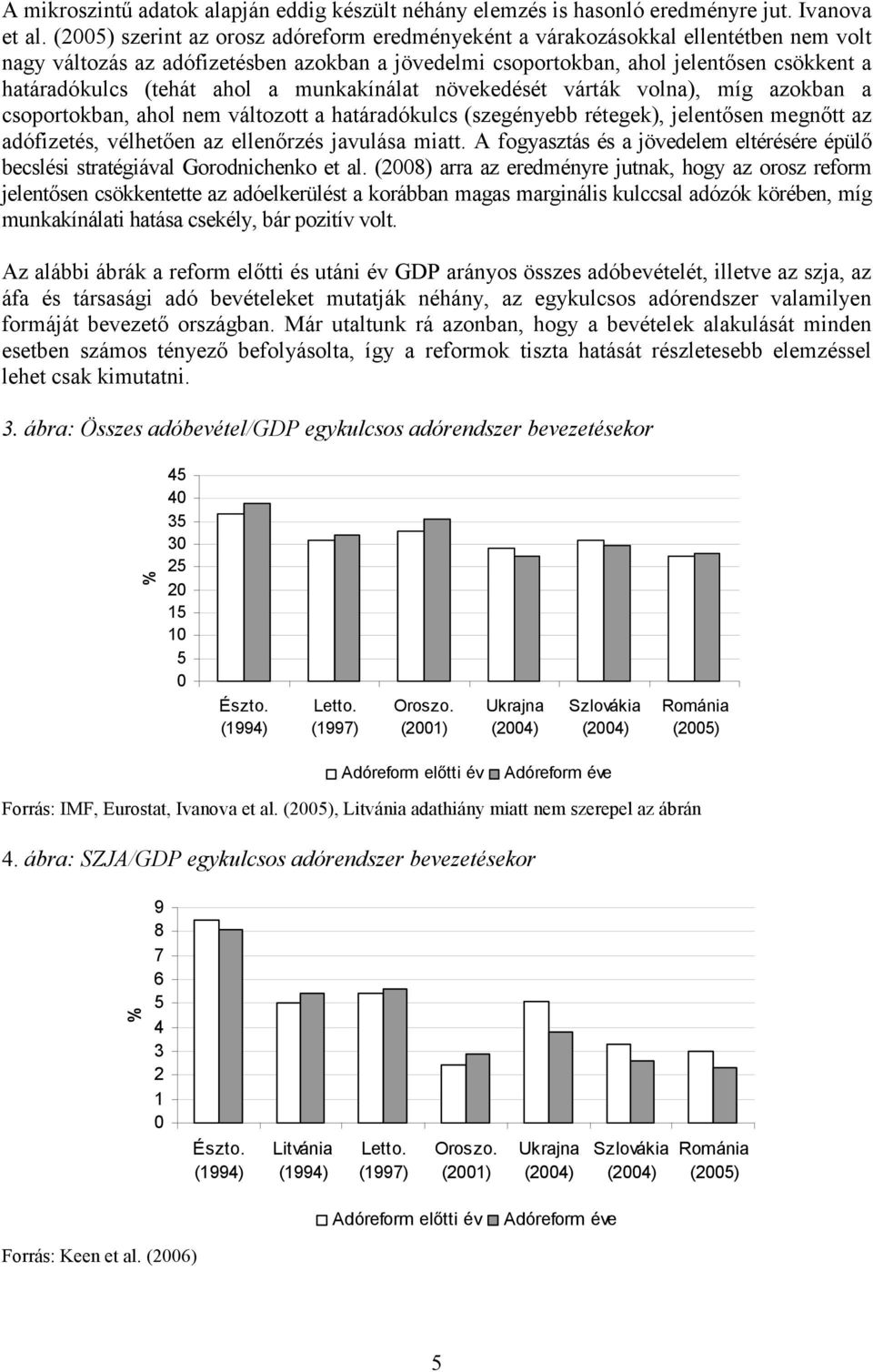 A mikroszintű adatok alapján eddig készült néhány elemzés is hasonló eredményre jut. Ivanova et al. (2005) szerint az orosz adóreform eredményeként a várakozásokkal ellentétben nem volt nagy változás az adófizetésben azokban a jövedelmi csoportokban, ahol jelentősen csökkent a határadókulcs (tehát ahol a munkakínálat növekedését várták volna), míg azokban a csoportokban, ahol nem változott a határadókulcs (szegényebb rétegek), jelentősen megnőtt az adófizetés, vélhetően az ellenőrzés javulása miatt. A fogyasztás és a jövedelem eltérésére épülő becslési stratégiával Gorodnichenko et al. (2008) arra az eredményre jutnak, hogy az orosz reform jelentősen csökkentette az adóelkerülést a korábban magas marginális kulccsal adózók körében, míg munkakínálati hatása csekély, bár pozitív volt.

Az alábbi ábrák a reform előtti és utáni év GDP arányos összes adóbevételét, illetve az szja, az áfa és társasági adó bevételeket mutatják néhány, az egykulcsos adórendszer valamilyen formáját bevezető országban. Már utaltunk rá azonban, hogy a bevételek alakulását minden esetben számos tényező befolyásolta, így a reformok tiszta hatását részletesebb elemzéssel lehet csak kimutatni.

3. ábra: Összes adóbevétel/GDP egykulcsos adórendszer bevezetésekor

%
45
40
35
30
25
20
15
10
5
0
Észto. (1994)
Letto. (1997)
Oroszo. (2001)
Ukrajna (2004)
Szlovákia (2004)
Románia (2005)

Adóreform előtti év Adóreform éve

Forrás: IMF, Eurostat, Ivanova et al. (2005), Litvánia adathiány miatt nem szerepel az ábrán

4. ábra: SZJA/GDP egykulcsos adórendszer bevezetésekor

%
9
8
7
6
5
4
3
2
1
0
Észto. (1994)
Litvánia (1994)
Letto. (1997)
Oroszo. (2001)
Ukrajna (2004)
Szlovákia (2004)
Románia (2005)

Adóreform előtti év Adóreform éve

Forrás: Keen et al. (2006)

5